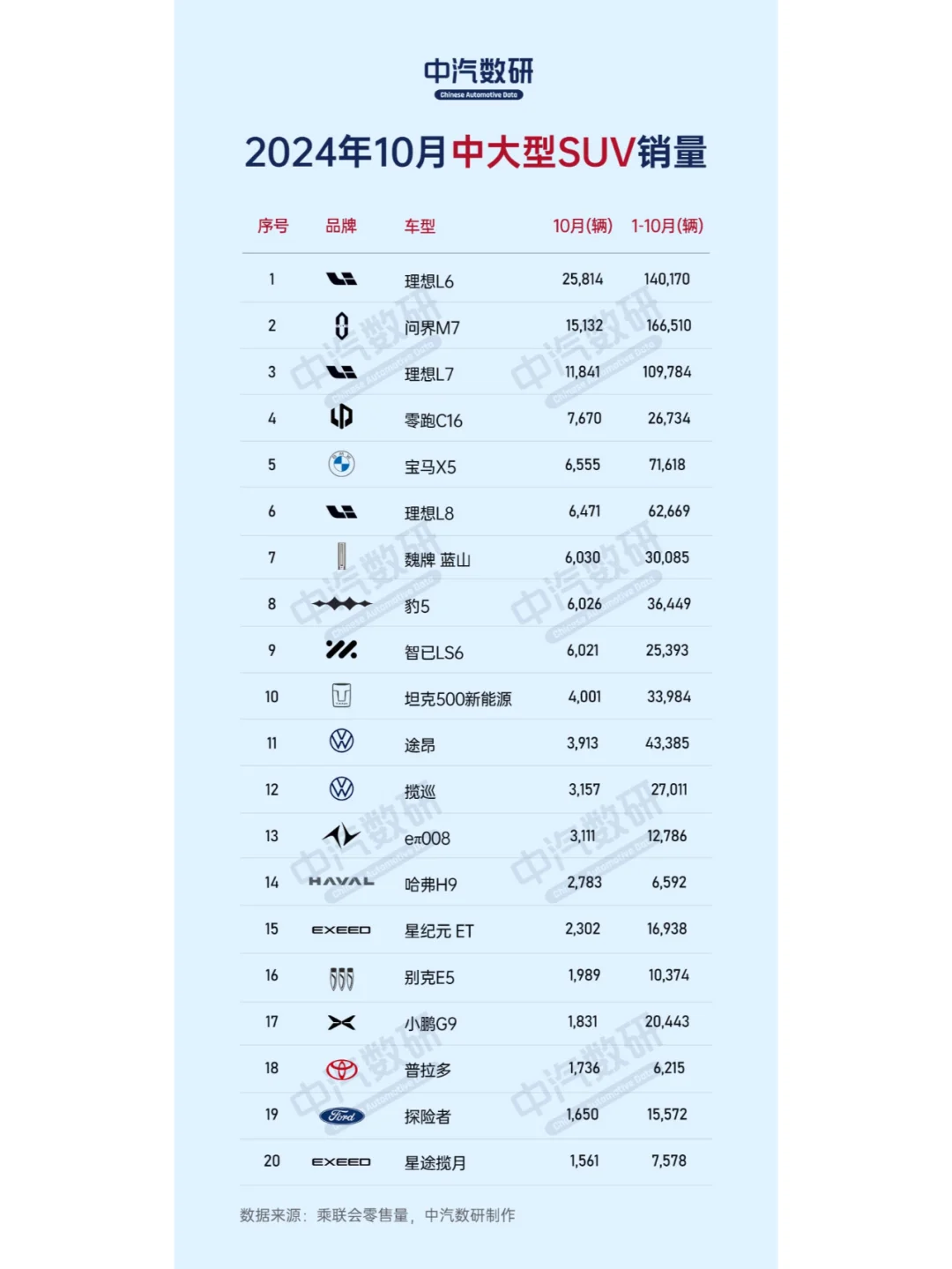 中汽数研
Chinese Automotive Data

2024年10月中大型SUV销量

| 序号 | 品牌 | 车型 | 10月(辆) | 1-10月(辆) |
|---|---|---|---|---|
| 1 | | 理想L6 | 25,814 | 140,170 |
| 2 | | 问界M7 | 15,132 | 166,510 |
| 3 | | 理想L7 | 11,841 | 109,784 |
| 4 | | 零跑C16 | 7,670 | 26,734 |
| 5 | | 宝马X5 | 6,555 | 71,618 |
| 6 | | 理想L8 | 6,471 | 62,669 |
| 7 | | 魏牌 蓝山 | 6,030 | 30,085 |
| 8 | | 豹5 | 6,026 | 36,449 |
| 9 | | 智已LS6 | 6,021 | 25,393 |
| 10 | | 坦克500新能源 | 4,001 | 33,984 |
| 11 | | 途昂 | 3,913 | 43,385 |
| 12 | | 揽巡 | 3,157 | 27,011 |
| 13 | | eπ008 | 3,111 | 12,786 |
| 14 | HAVAL | 哈弗H9 | 2,783 | 6,592 |
| 15 | EXEED | 星纪元 ET | 2,302 | 16,938 |
| 16 | | 别克E5 | 1,989 | 10,374 |
| 17 | | 小鹏G9 | 1,831 | 20,443 |
| 18 | | 普拉多 | 1,736 | 6,215 |
| 19 | Ford | 探险者 | 1,650 | 15,572 |
| 20 | EXEED | 星途揽月 | 1,561 | 7,578 |

数据来源：乘联会零售量，中汽数研制作